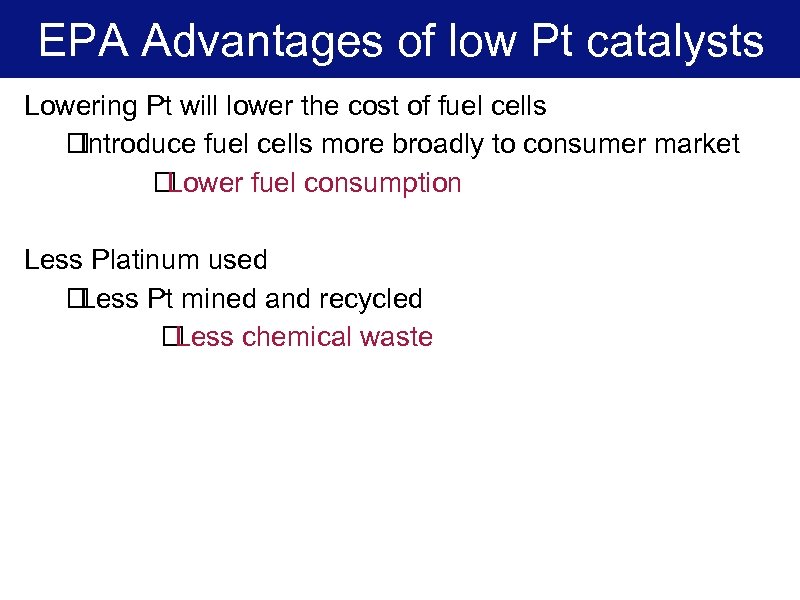 EPA Advantages of low Pt catalysts

Lowering Pt will lower the cost of fuel cells

☐ Introduce fuel cells more broadly to consumer market

☐ Lower fuel consumption

Less Platinum used

☐ Less Pt mined and recycled

☐ Less chemical waste